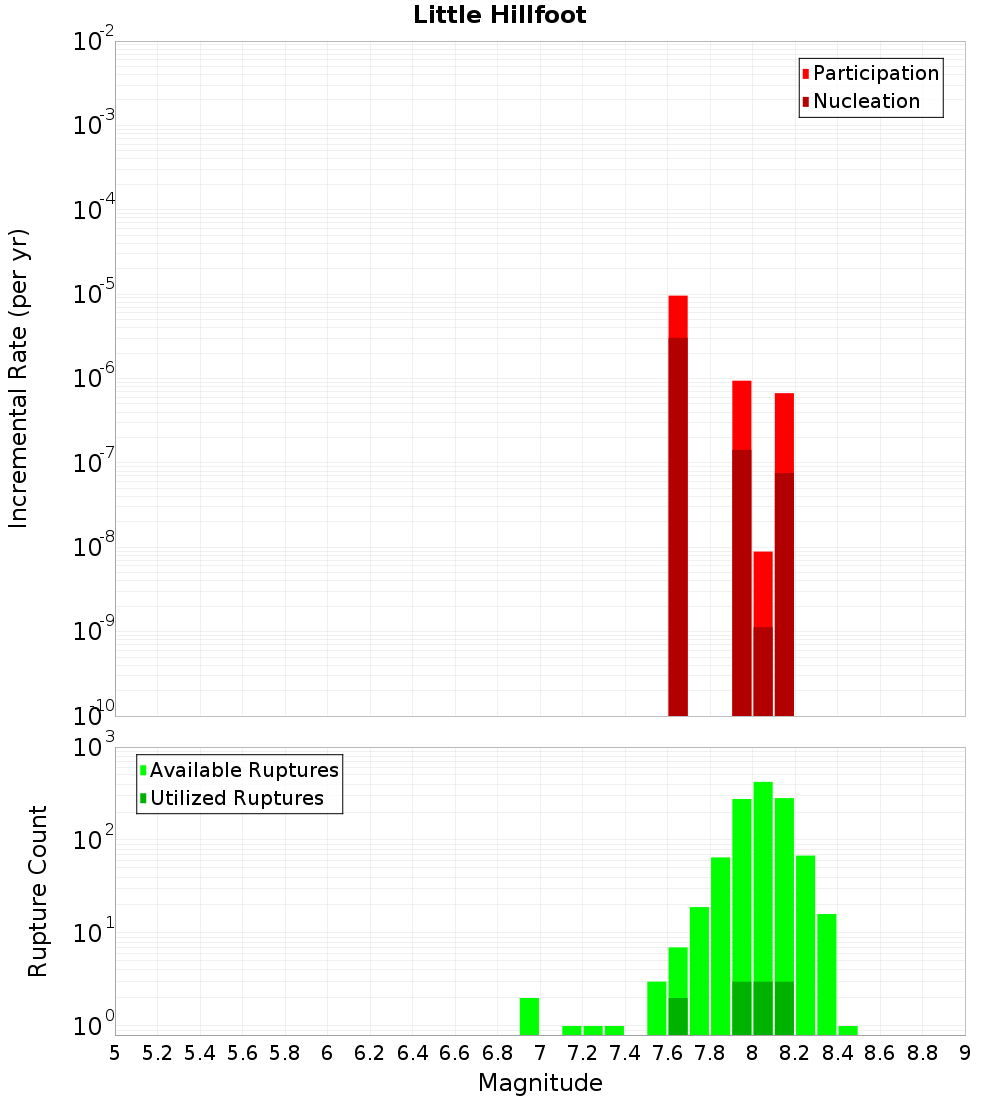 Little Hillfoot

Participation
Nucleation

Incremental Rate (per yr)

$10^{-2}$
$10^{-3}$
$10^{-4}$
$10^{-5}$
$10^{-6}$
$10^{-7}$
$10^{-8}$
$10^{-9}$
$10^{-10}$

Available Ruptures
Utilized Ruptures

Rupture Count

$10^{3}$
$10^{2}$
$10^{1}$
$10^{0}$

5 5.2 5.4 5.6 5.8 6 6.2 6.4 6.6 6.8 7 7.2 7.4 7.6 7.8 8 8.2 8.4 8.6 8.8 9

Magnitude